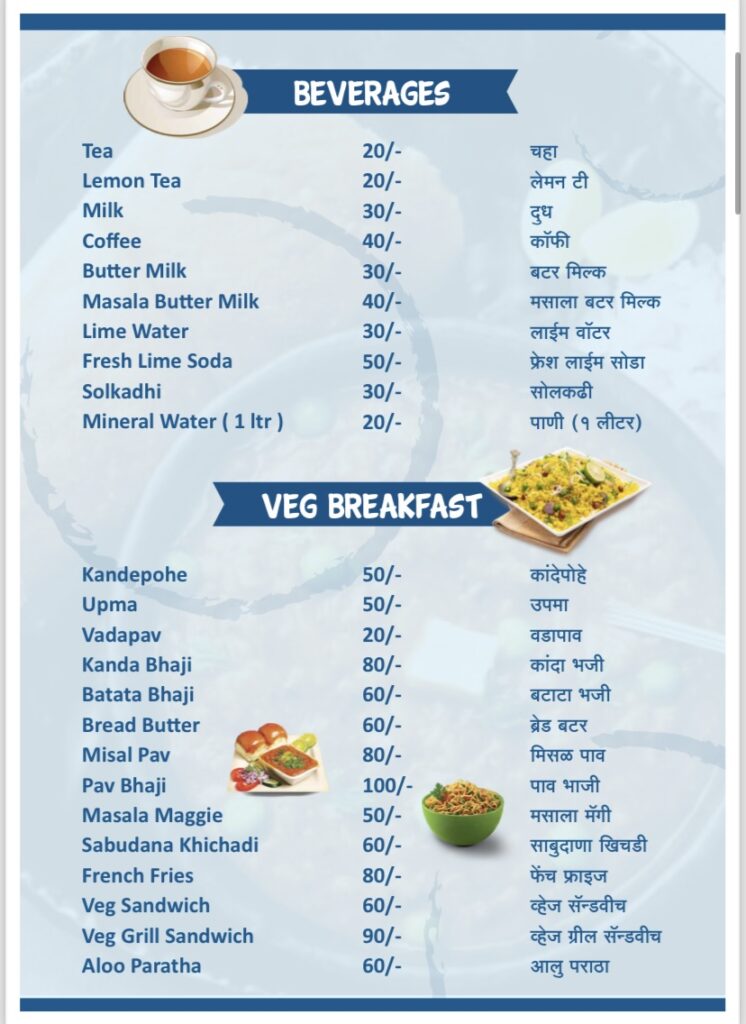 BEVERAGES

| | | |
|---|---|---|
| Tea | 20/- | चहा |
| Lemon Tea | 20/- | लेमन टी |
| Milk | 30/- | दुध |
| Coffee | 40/- | कॉफी |
| Butter Milk | 30/- | बटर मिल्क |
| Masala Butter Milk | 40/- | मसाला बटर मिल्क |
| Lime Water | 30/- | लाईम वॉटर |
| Fresh Lime Soda | 50/- | फ्रेश लाईम सोडा |
| Solkadhi | 30/- | सोलकढी |
| Mineral Water ( 1 ltr ) | 20/- | पाणी (१ लीटर) |

VEG BREAKFAST

| | | |
|---|---|---|
| Kandepohe | 50/- | कांदेपोहे |
| Upma | 50/- | उपमा |
| Vadapav | 20/- | वडापाव |
| Kanda Bhaji | 80/- | कांदा भजी |
| Batata Bhaji | 60/- | बटाटा भजी |
| Bread Butter | 60/- | ब्रेड बटर |
| Misal Pav | 80/- | मिसळ पाव |
| Pav Bhaji | 100/- | पाव भाजी |
| Masala Maggie | 50/- | मसाला मॅगी |
| Sabudana Khichadi | 60/- | साबुदाणा खिचडी |
| French Fries | 80/- | फेंच फ्राइज |
| Veg Sandwich | 60/- | व्हेज सॅन्डवीच |
| Veg Grill Sandwich | 90/- | व्हेज ग्रील सॅन्डवीच |
| Aloo Paratha | 60/- | आलु पराठा |